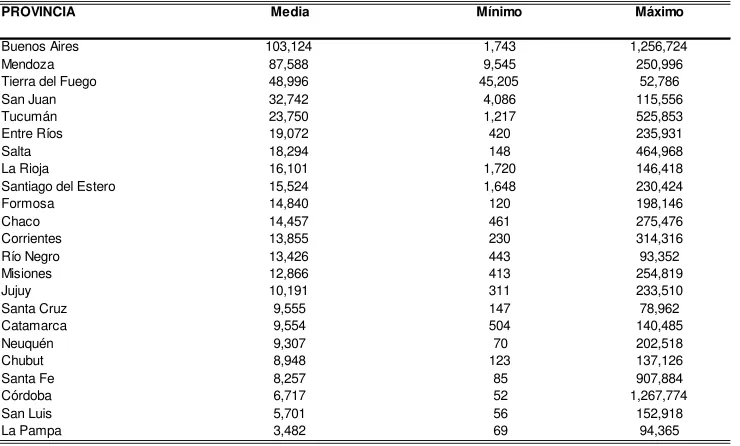 | PROVINCIA | Media | Mínimo | Máximo |
|---|---|---|---|
| Buenos Aires | 103,124 | 1,743 | 1,256,724 |
| Mendoza | 87,588 | 9,545 | 250,996 |
| Tierra del Fuego | 48,996 | 45,205 | 52,786 |
| San Juan | 32,742 | 4,086 | 115,556 |
| Tucumán | 23,750 | 1,217 | 525,853 |
| Entre Ríos | 19,072 | 420 | 235,931 |
| Salta | 18,294 | 148 | 464,968 |
| La Rioja | 16,101 | 1,720 | 146,418 |
| Santiago del Estero | 15,524 | 1,648 | 230,424 |
| Formosa | 14,840 | 120 | 198,146 |
| Chaco | 14,457 | 461 | 275,476 |
| Corrientes | 13,855 | 230 | 314,316 |
| Río Negro | 13,426 | 443 | 93,352 |
| Misiones | 12,866 | 413 | 254,819 |
| Jujuy | 10,191 | 311 | 233,510 |
| Santa Cruz | 9,555 | 147 | 78,962 |
| Catamarca | 9,554 | 504 | 140,485 |
| Neuquén | 9,307 | 70 | 202,518 |
| Chubut | 8,948 | 123 | 137,126 |
| Santa Fe | 8,257 | 85 | 907,884 |
| Córdoba | 6,717 | 52 | 1,267,774 |
| San Luis | 5,701 | 56 | 152,918 |
| La Pampa | 3,482 | 69 | 94,365 |